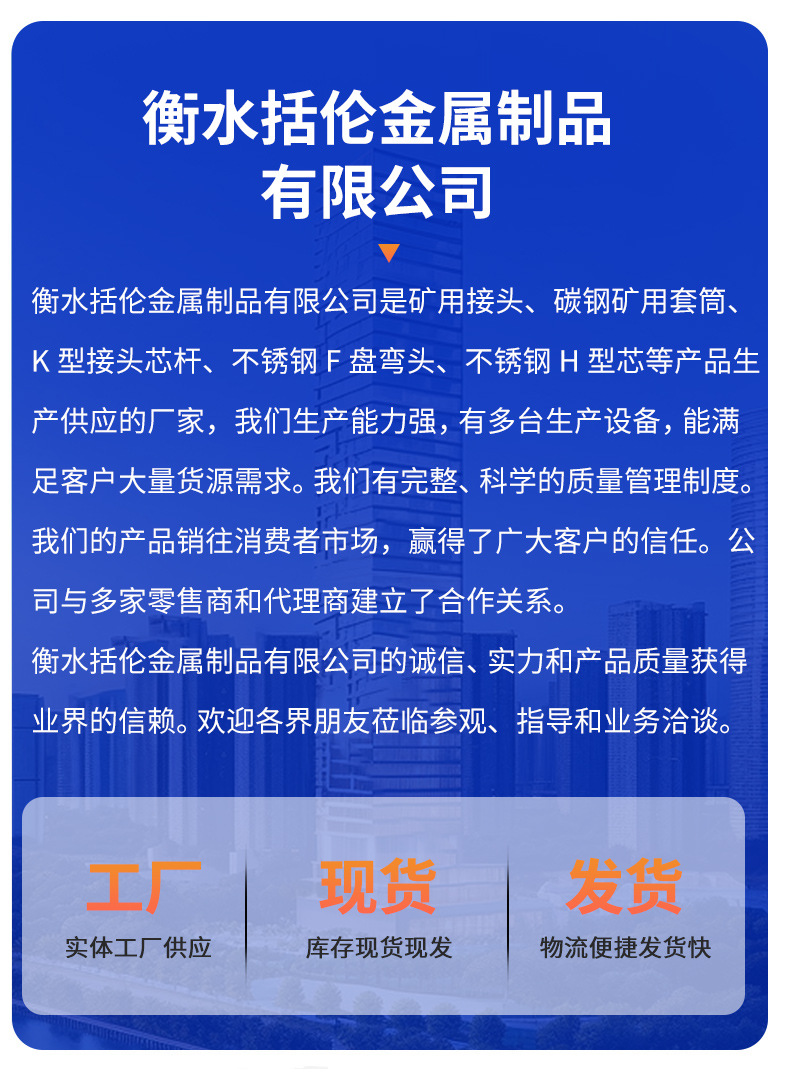 衡水括伦金属制品
有限公司

衡水括伦金属制品有限公司是矿用接头、碳钢矿用套筒、K型接头芯杆、不锈钢F盘弯头、不锈钢H型芯等产品生产供应的厂家，我们生产能力强，有多台生产设备，能满足客户大量货源需求。我们有完整、科学的质量管理制度。我们的产品销往消费者市场，赢得了广大客户的信任。公司与多家零售商和代理商建立了合作关系。

衡水括伦金属制品有限公司的诚信、实力和产品质量获得业界的信赖。欢迎各界朋友莅临参观、指导和业务洽谈。

工厂
实体工厂供应

现货
库存现货现发

发货
物流便捷发货快